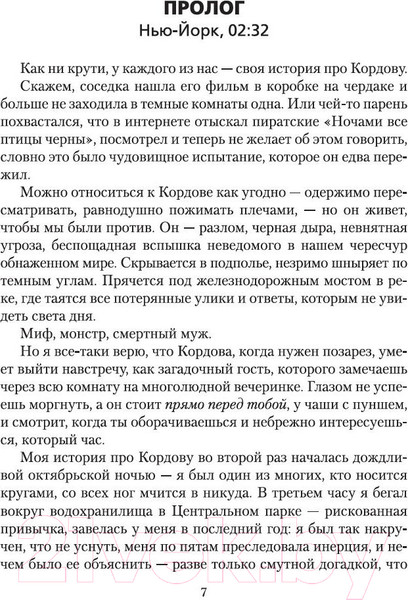 ПРОЛОГ
Нью-Йорк, 02:32

Как ни крути, у каждого из нас — своя история про Кордову.

Скажем, соседка нашла его фильм в коробке на чердаке и больше не заходила в темные комнаты одна. Или чей-то парень похвастался, что в интернете отыскал пиратские «Ночами все птицы черны», посмотрел и теперь не желает об этом говорить, словно это было чудовищное испытание, которое он едва пережил.

Можно относиться к Кордове как угодно — одержимо пересматривать, равнодушно пожимать плечами, — но он живет, чтобы мы были против. Он — разлом, черная дыра, невнятная угроза, беспощадная вспышка неведомого в нашем чересчур обнаженном мире. Скрывается в подполье, незримо шныряет по темным углам. Прячется под железнодорожным мостом в реке, где таятся все потерянные улики и ответы, которым не увидеть света дня.

Миф, монстр, смертный муж.

Но я все-таки верю, что Кордова, когда нужен позарез, умеет выйти навстречу, как загадочный гость, которого замечаешь через всю комнату на многолюдной вечеринке. Глазом не успеешь моргнуть, а он стоит прямо перед тобой, у чаши с пуншем, и смотрит, когда ты оборачиваешься и небрежно интересуешься, который час.

Моя история про Кордову во второй раз началась дождливой октябрьской ночью — я был один из многих, кто носится кругами, со всех ног мчится в никуда. В третьем часу я бегал вокруг водохранилища в Центральном парке — рискованная привычка, завелась у меня в последний год: я был так накручен, что не уснуть, меня по пятам преследовала инерция, и нечем было ее объяснить — разве только смутной догадкой, что

7